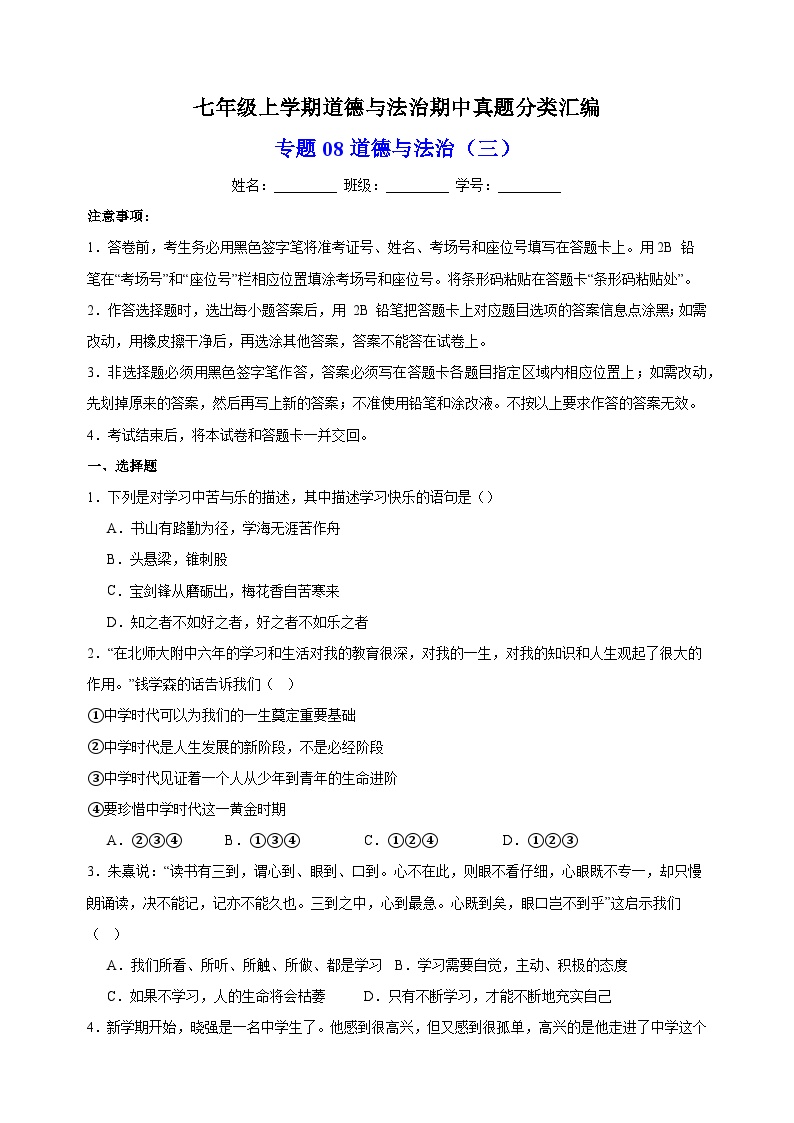 七年级上学期道德与法治期中真题分类汇编

专题 08 道德与法治（三）

姓名：________ 班级：________ 学号：________

注意事项：

1．答卷前，考生务必用黑色签字笔将准考证号、姓名、考场号和座位号填写在答题卡上。用 2B 铅笔在“考场号”和“座位号”栏相应位置填涂考场号和座位号。将条形码粘贴在答题卡“条形码粘贴处”。

2．作答选择题时，选出每小题答案后，用 2B 铅笔把答题卡上对应题目选项的答案信息点涂黑；如需改动，用橡皮擦干净后，再选涂其他答案，答案不能答在试卷上。

3．非选择题必须用黑色签字笔作答，答案必须写在答题卡各题目指定区域内相应位置上；如需改动，先划掉原来的答案，然后再写上新的答案；不准使用铅笔和涂改液。不按以上要求作答的答案无效。

4．考试结束后，将本试卷和答题卡一并交回。

一、选择题

1．下列是对学习中苦与乐的描述，其中描述学习快乐的语句是（）

A．书山有路勤为径，学海无涯苦作舟

B．头悬梁，锥刺股

C．宝剑锋从磨砺出，梅花香自苦寒来

D．知之者不如好之者，好之者不如乐之者

2．“在北师大附中六年的学习和生活对我的教育很深，对我的一生，对我的知识和人生观起了很大的作用。”钱学森的话告诉我们（ ）

①中学时代可以为我们的一生奠定重要基础

②中学时代是人生发展的新阶段，不是必经阶段

③中学时代见证着一个人从少年到青年的生命进阶

④要珍惜中学时代这一黄金时期

A．②③④ B．①③④ C．①②④ D．①②③

3．朱熹说：“读书有三到，谓心到、眼到、口到。心不在此，则眼不看仔细，心眼既不专一，却只慢朗诵读，决不能记，记亦不能久也。三到之中，心到最急。心既到矣，眼口岂不到乎”这启示我们（ ）

A．我们所看、所听、所触、所做、都是学习 B．学习需要自觉，主动、积极的态度

C．如果不学习，人的生命将会枯萎 D．只有不断学习，才能不断地充实自己

4．新学期开始，晓强是一名中学生了。他感到很高兴，但又感到很孤单，高兴的是他走进了中学这个